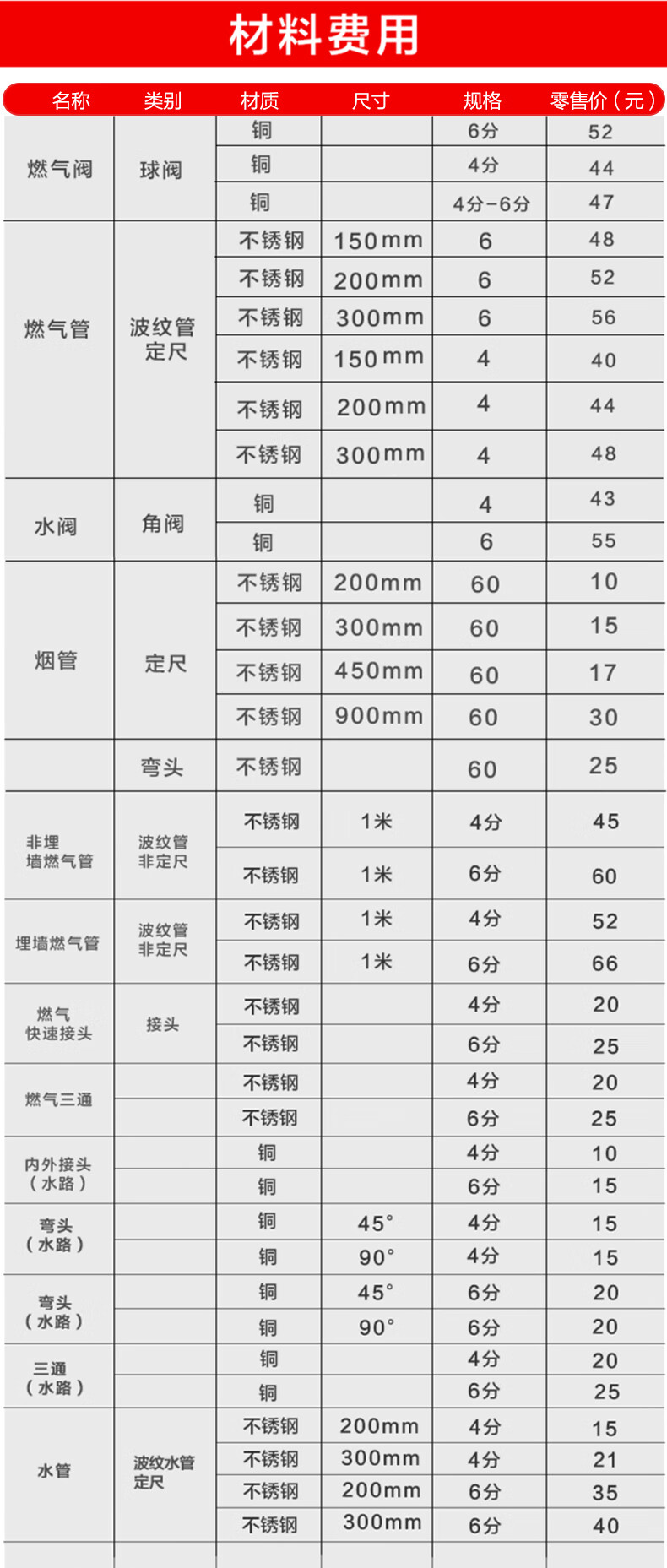 材料费用

| 名称 | 类别 | 材质 | 尺寸 | 规格 | 零售价（元） |
|---|---|---|---|---|---|
| 燃气阀 | 球阀 | 铜 | | 6分 | 52 |
| | | 铜 | | 4分 | 44 |
| | | 铜 | | 4分-6分 | 47 |
| 燃气管 | 波纹管定尺 | 不锈钢 | 150mm | 6 | 48 |
| | | 不锈钢 | 200mm | 6 | 52 |
| | | 不锈钢 | 300mm | 6 | 56 |
| | | 不锈钢 | 150mm | 4 | 40 |
| | | 不锈钢 | 200mm | 4 | 44 |
| | | 不锈钢 | 300mm | 4 | 48 |
| 水阀 | 角阀 | 铜 | | 4 | 43 |
| | | 铜 | | 6 | 55 |
| 烟管 | 定尺 | 不锈钢 | 200mm | 60 | 10 |
| | | 不锈钢 | 300mm | 60 | 15 |
| | | 不锈钢 | 450mm | 60 | 17 |
| | | 不锈钢 | 900mm | 60 | 30 |
| | 弯头 | 不锈钢 | | 60 | 25 |
| 非埋墙燃气管 | 波纹管非定尺 | 不锈钢 | 1米 | 4分 | 45 |
| | | 不锈钢 | 1米 | 6分 | 60 |
| 埋墙燃气管 | 波纹管非定尺 | 不锈钢 | 1米 | 4分 | 52 |
| | | 不锈钢 | 1米 | 6分 | 66 |
| 燃气快速接头 | 接头 | 不锈钢 | | 4分 | 20 |
| | | 不锈钢 | | 6分 | 25 |
| 燃气三通 | | 不锈钢 | | 4分 | 20 |
| | | 不锈钢 | | 6分 | 25 |
| 内外接头（水路） | | 铜 | | 4分 | 10 |
| | | 铜 | | 6分 | 15 |
| 弯头（水路） | | 铜 | 45° | 4分 | 15 |
| | | 铜 | 90° | 4分 | 15 |
| 弯头（水路） | | 铜 | 45° | 6分 | 20 |
| | | 铜 | 90° | 6分 | 20 |
| 三通（水路） | | 铜 | | 4分 | 20 |
| | | 铜 | | 6分 | 25 |
| 水管 | 波纹水管定尺 | 不锈钢 | 200mm | 4分 | 15 |
| | | 不锈钢 | 300mm | 4分 | 21 |
| | | 不锈钢 | 200mm | 6分 | 35 |
| | | 不锈钢 | 300mm | 6分 | 40 |